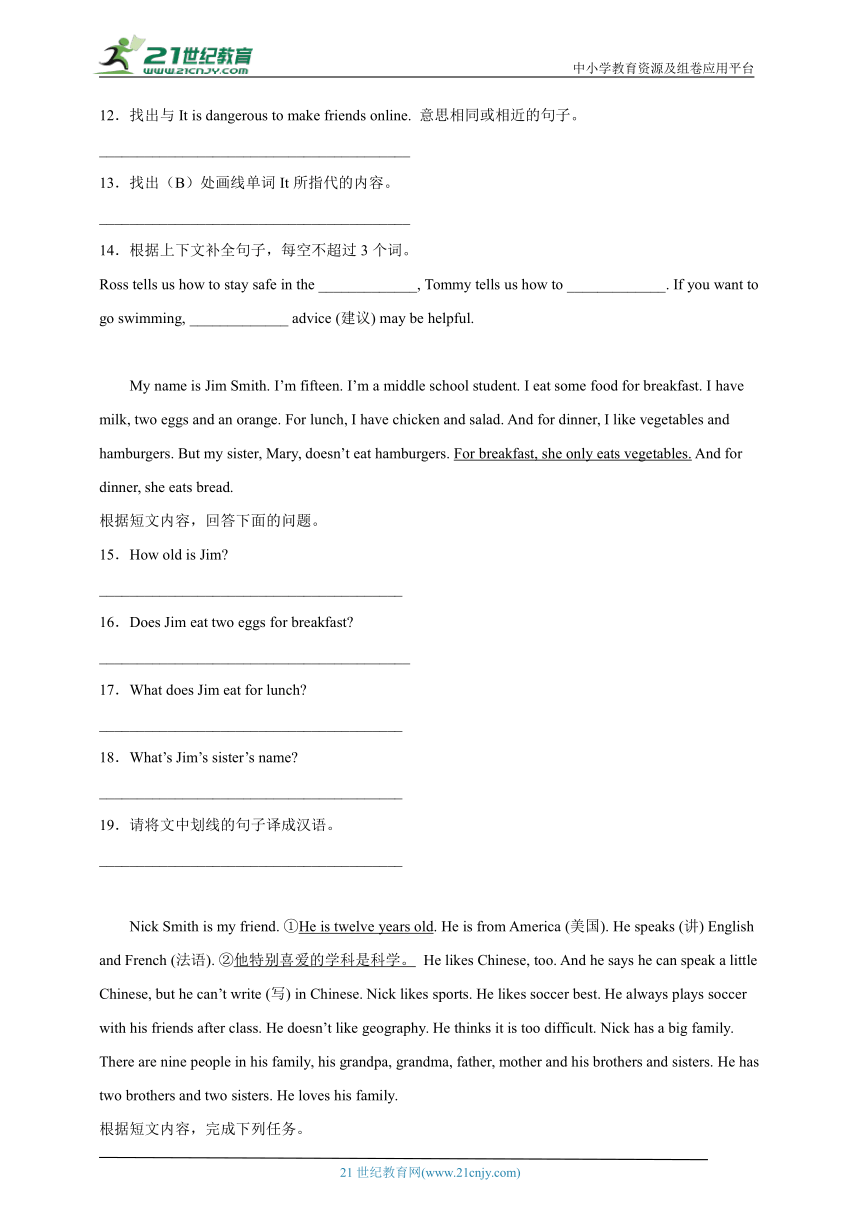 21世纪教育 www.21cnjy.com

中小学教育资源及组卷应用平台

12．找出与 It is dangerous to make friends online. 意思相同或相近的句子。

________________________________________

13．找出（B）处画线单词 It 所指代的内容。

________________________________________

14．根据上下文补全句子，每空不超过 3 个词。

Ross tells us how to stay safe in the _____________, Tommy tells us how to _____________. If you want to go swimming, _____________ advice (建议) may be helpful.

My name is Jim Smith. I'm fifteen. I'm a middle school student. I eat some food for breakfast. I have milk, two eggs and an orange. For lunch, I have chicken and salad. And for dinner, I like vegetables and hamburgers. But my sister, Mary, doesn't eat hamburgers. For breakfast, she only eats vegetables. And for dinner, she eats bread.

根据短文内容，回答下面的问题。

15．How old is Jim?

________________________________________

16．Does Jim eat two eggs for breakfast?

________________________________________

17．What does Jim eat for lunch?

________________________________________

18．What's Jim's sister's name?

________________________________________

19．请将文中划线的句子译成汉语。

________________________________________

Nick Smith is my friend. ①He is twelve years old. He is from America (美国). He speaks (讲) English and French (法语). ②他特别喜爱的学科是科学。 He likes Chinese, too. And he says he can speak a little Chinese, but he can't write (写) in Chinese. Nick likes sports. He likes soccer best. He always plays soccer with his friends after class. He doesn't like geography. He thinks it is too difficult. Nick has a big family. There are nine people in his family, his grandpa, grandma, father, mother and his brothers and sisters. He has two brothers and two sisters. He loves his family.

根据短文内容，完成下列任务。

21 世纪教育网(www.21cnjy.com)